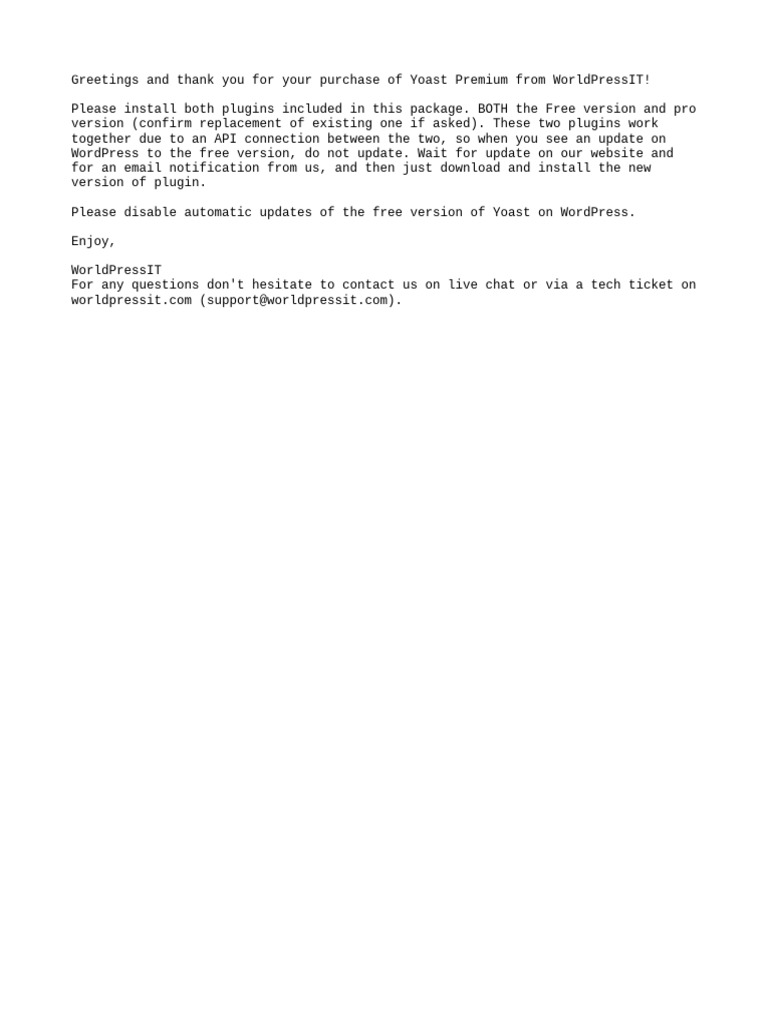 Greetings and thank you for your purchase of Yoast Premium from WorldPressIT!

Please install both plugins included in this package. BOTH the Free version and pro version (confirm replacement of existing one if asked). These two plugins work together due to an API connection between the two, so when you see an update on WordPress to the free version, do not update. Wait for update on our website and for an email notification from us, and then just download and install the new version of plugin.

Please disable automatic updates of the free version of Yoast on WordPress.

Enjoy,

WorldPressIT
For any questions don't hesitate to contact us on live chat or via a tech ticket on worldpressit.com (support@worldpressit.com).